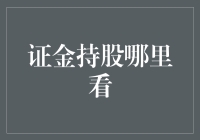 证金持股哪里看